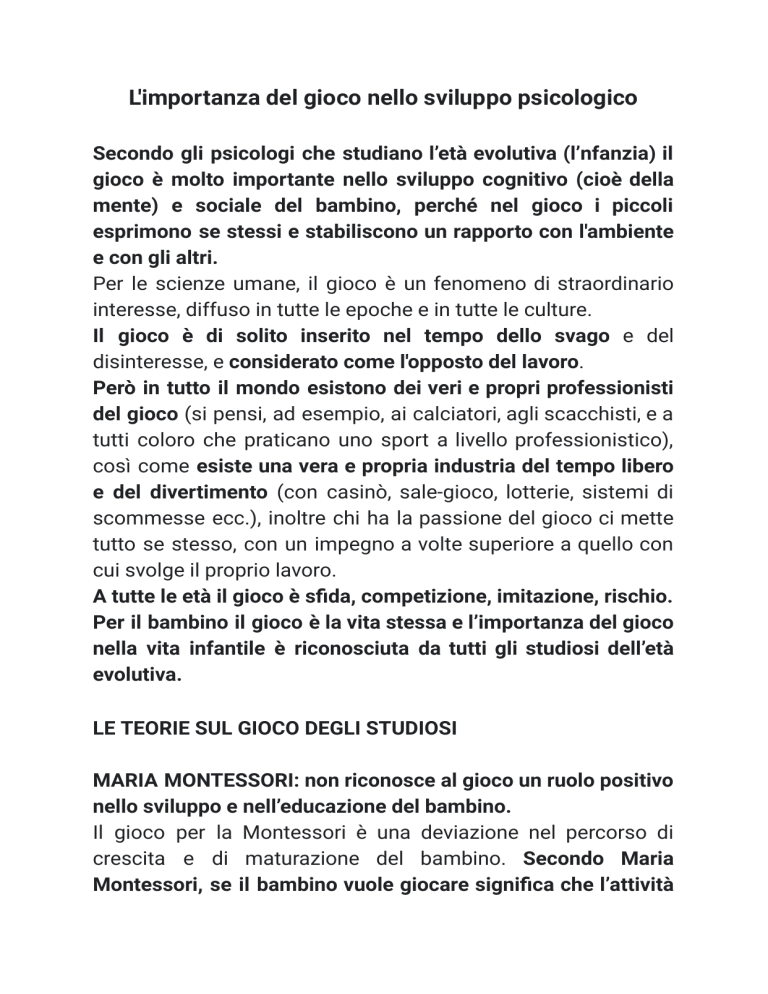 L'importanza del gioco nello sviluppo psicologico

Secondo gli psicologi che studiano l'età evolutiva (l'nfanzia) il gioco è molto importante nello sviluppo cognitivo (cioè della mente) e sociale del bambino, perché nel gioco i piccoli esprimono se stessi e stabiliscono un rapporto con l'ambiente e con gli altri.
Per le scienze umane, il gioco è un fenomeno di straordinario interesse, diffuso in tutte le epoche e in tutte le culture.
Il gioco è di solito inserito nel tempo dello svago e del disinteresse, e considerato come l'opposto del lavoro.
Però in tutto il mondo esistono dei veri e propri professionisti del gioco (si pensi, ad esempio, ai calciatori, agli scacchisti, e a tutti coloro che praticano uno sport a livello professionistico), così come esiste una vera e propria industria del tempo libero e del divertimento (con casinò, sale-gioco, lotterie, sistemi di scommesse ecc.), inoltre chi ha la passione del gioco ci mette tutto se stesso, con un impegno a volte superiore a quello con cui svolge il proprio lavoro.
A tutte le età il gioco è sfida, competizione, imitazione, rischio.
Per il bambino il gioco è la vita stessa e l'importanza del gioco nella vita infantile è riconosciuta da tutti gli studiosi dell'età evolutiva.

LE TEORIE SUL GIOCO DEGLI STUDIOSI

MARIA MONTESSORI: non riconosce al gioco un ruolo positivo nello sviluppo e nell'educazione del bambino.
Il gioco per la Montessori è una deviazione nel percorso di crescita e di maturazione del bambino. Secondo Maria Montessori, se il bambino vuole giocare significa che l'attività